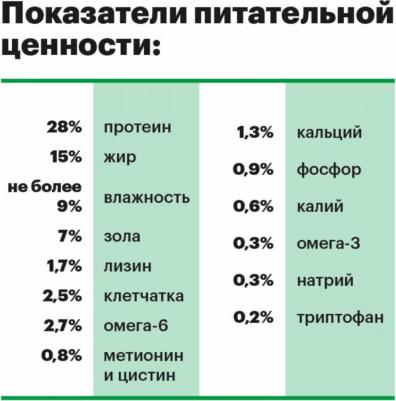 Показатели питательной ценности:

| | |
|---|---|
| 28% | протеин |
| 15% | жир |
| не более 9% | влажность |
| 7% | зола |
| 1,7% | лизин |
| 2,5% | клетчатка |
| 2,7% | омега-6 |
| 0,8% | метионин и цистин |

| | |
|---|---|
| 1,3% | кальций |
| 0,9% | фосфор |
| 0,6% | калий |
| 0,3% | омега-3 |
| 0,3% | натрий |
| 0,2% | триптофан |